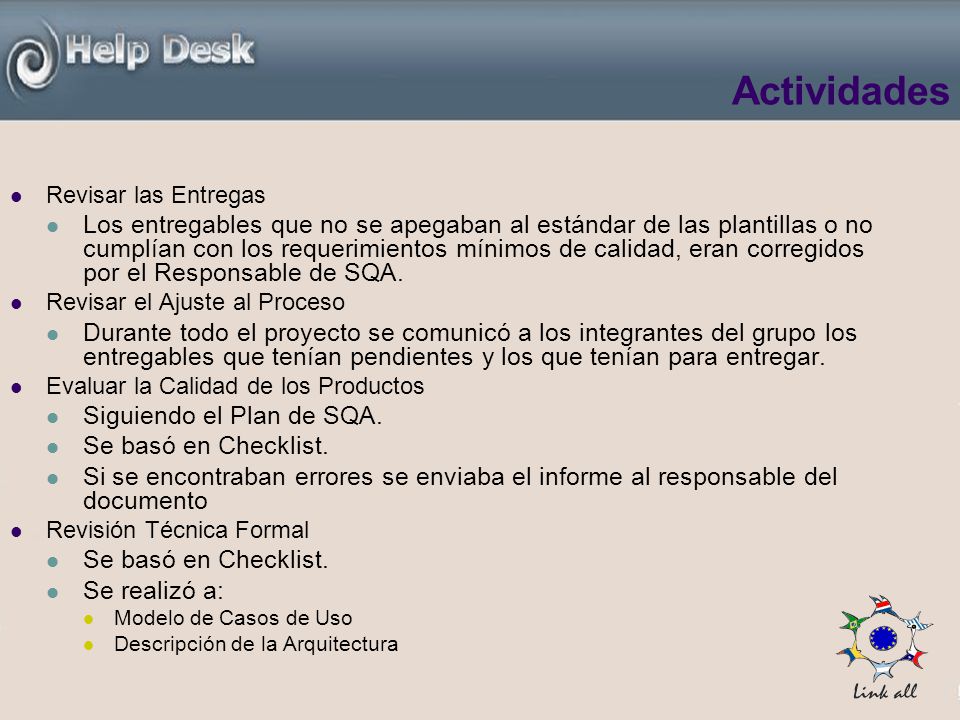 Help Desk

Actividades

- Revisar las Entregas
  - Los entregables que no se apegaban al estándar de las plantillas o no cumplían con los requerimientos mínimos de calidad, eran corregidos por el Responsable de SQA.
- Revisar el Ajuste al Proceso
  - Durante todo el proyecto se comunicó a los integrantes del grupo los entregables que tenían pendientes y los que tenían para entregar.
- Evaluar la Calidad de los Productos
  - Siguiendo el Plan de SQA.
  - Se basó en Checklist.
  - Si se encontraban errores se enviaba el informe al responsable del documento
- Revisión Técnica Formal
  - Se basó en Checklist.
  - Se realizó a:
    - Modelo de Casos de Uso
    - Descripción de la Arquitectura

Link all